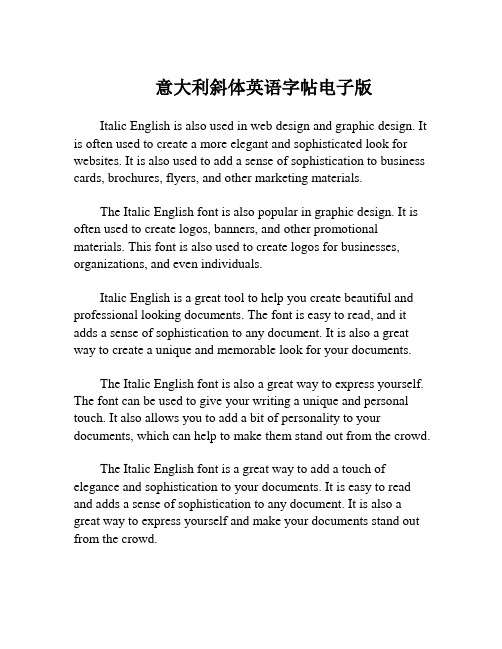 意大利斜体英语字帖电子版

Italic English is also used in web design and graphic design. It is often used to create a more elegant and sophisticated look for websites. It is also used to add a sense of sophistication to business cards, brochures, flyers, and other marketing materials.

The Italic English font is also popular in graphic design. It is often used to create logos, banners, and other promotional materials. This font is also used to create logos for businesses, organizations, and even individuals.

Italic English is a great tool to help you create beautiful and professional looking documents. The font is easy to read, and it adds a sense of sophistication to any document. It is also a great way to create a unique and memorable look for your documents.

The Italic English font is also a great way to express yourself. The font can be used to give your writing a unique and personal touch. It also allows you to add a bit of personality to your documents, which can help to make them stand out from the crowd.

The Italic English font is a great way to add a touch of elegance and sophistication to your documents. It is easy to read and adds a sense of sophistication to any document. It is also a great way to express yourself and make your documents stand out from the crowd.